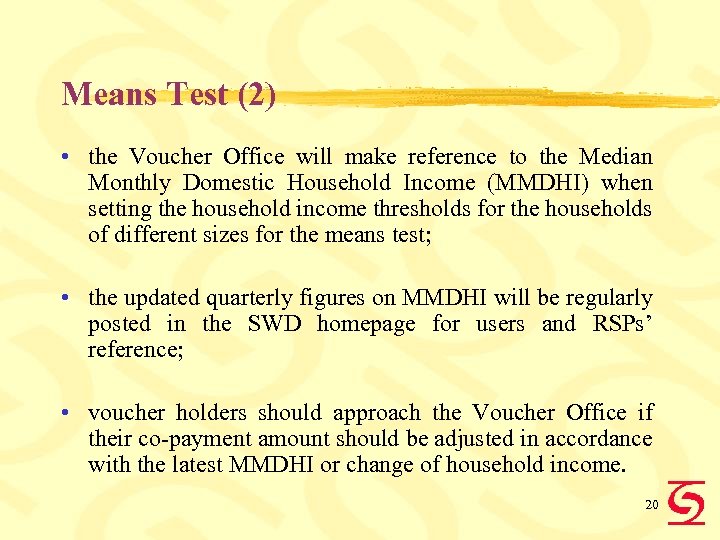 Means Test (2)

• the Voucher Office will make reference to the Median Monthly Domestic Household Income (MMDHI) when setting the household income thresholds for the households of different sizes for the means test;

• the updated quarterly figures on MMDHI will be regularly posted in the SWD homepage for users and RSPs' reference;

• voucher holders should approach the Voucher Office if their co-payment amount should be adjusted in accordance with the latest MMDHI or change of household income.

20